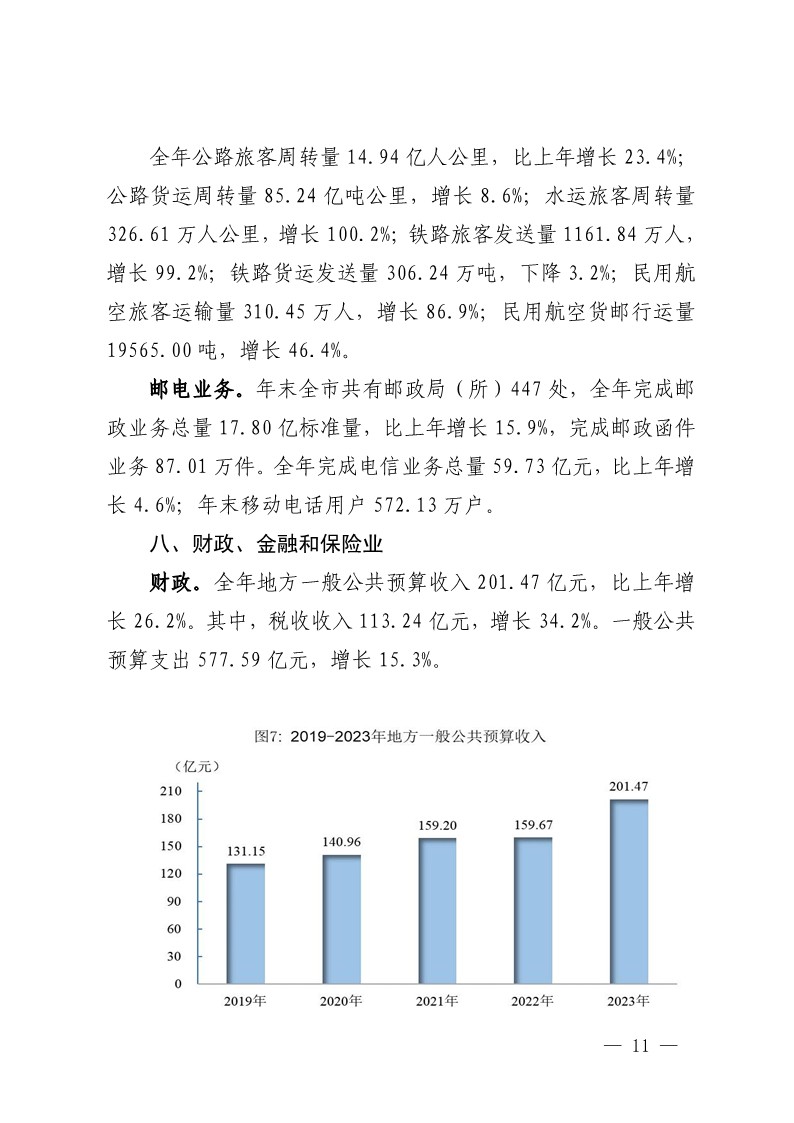 全年公路旅客周转量 14.94 亿人公里，比上年增长 23.4%；公路货运周转量 85.24 亿吨公里，增长 8.6%；水运旅客周转量 326.61 万人公里，增长 100.2%；铁路旅客发送量 1161.84 万人，增长 99.2%；铁路货运发送量 306.24 万吨，下降 3.2%；民用航空旅客运输量 310.45 万人，增长 86.9%；民用航空货邮行运量 19565.00 吨，增长 46.4%。

邮电业务。年末全市共有邮政局（所）447 处，全年完成邮政业务总量 17.80 亿标准量，比上年增长 15.9%，完成邮政函件业务 87.01 万件。全年完成电信业务总量 59.73 亿元，比上年增长 4.6%；年末移动电话用户 572.13 万户。

八、财政、金融和保险业

财政。全年地方一般公共预算收入 201.47 亿元，比上年增长 26.2%。其中，税收收入 113.24 亿元，增长 34.2%。一般公共预算支出 577.59 亿元，增长 15.3%。

图7: 2019-2023年地方一般公共预算收入

（亿元）
210
180
150
120
90
60
30
0

131.15
140.96
159.20
159.67
201.47

2019年
2020年
2021年
2022年
2023年

— 11 —